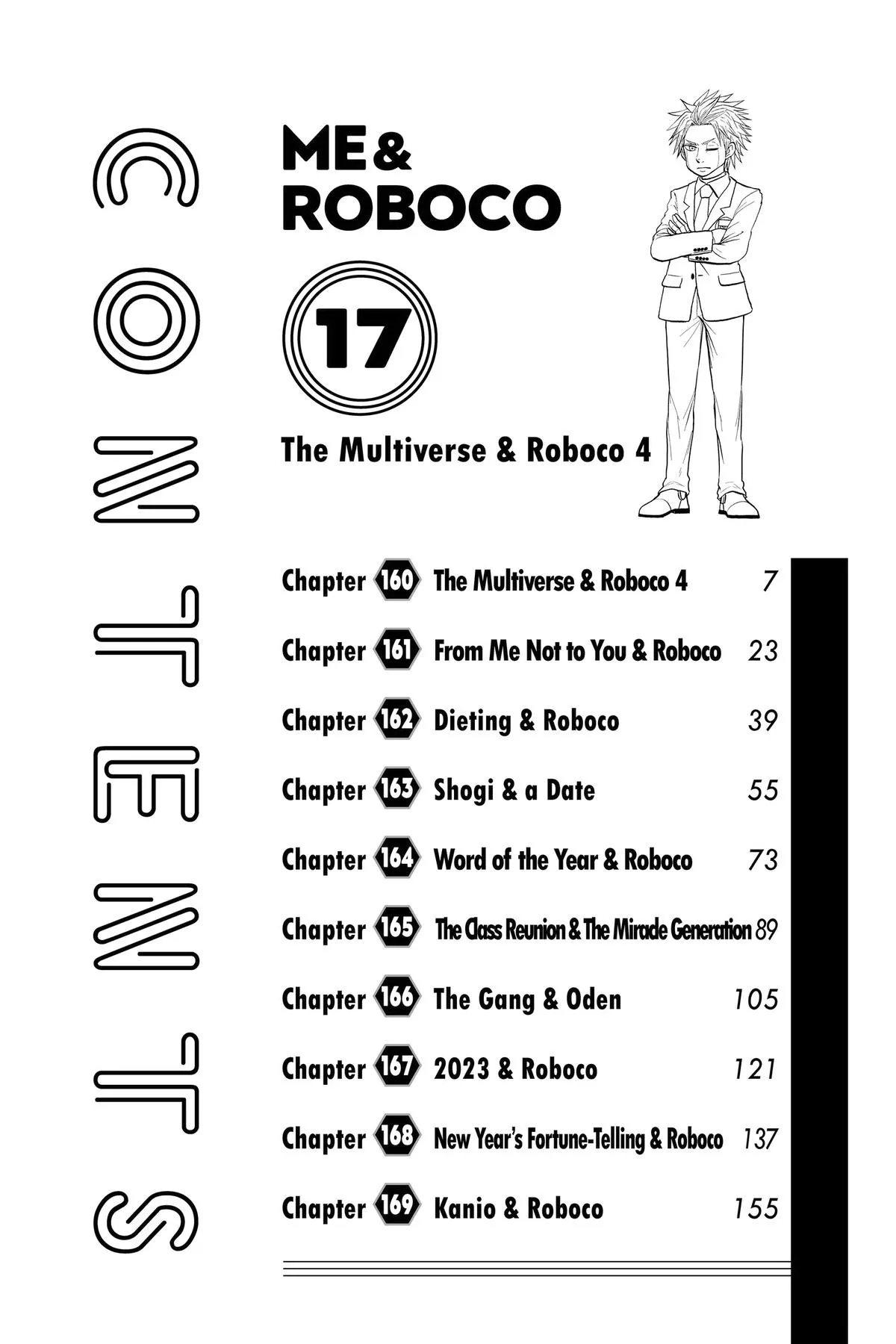 CONTENTS

ME & ROBOCO

17

The Multiverse & Roboco 4

Chapter 160 The Multiverse & Roboco 4 7

Chapter 161 From Me Not to You & Roboco 23

Chapter 162 Dieting & Roboco 39

Chapter 163 Shogi & a Date 55

Chapter 164 Word of the Year & Roboco 73

Chapter 165 The Class Reunion & The Miracle Generation 89

Chapter 166 The Gang & Oden 105

Chapter 167 2023 & Roboco 121

Chapter 168 New Year's Fortune-Telling & Roboco 137

Chapter 169 Kanio & Roboco 155